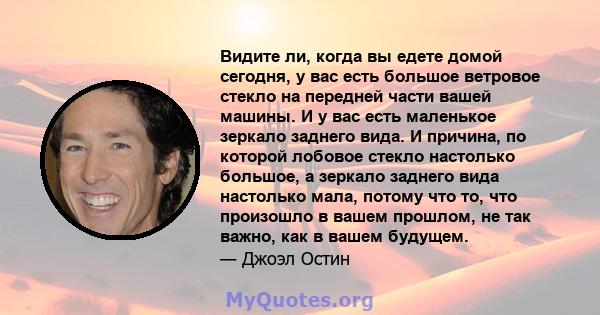 Видите ли, когда вы едете домой сегодня, у вас есть большое ветровое стекло на передней части вашей машины. И у вас есть маленькое зеркало заднего вида. И причина, по которой лобовое стекло настолько большое, а зеркало заднего вида настолько мала, потому что то, что произошло в вашем прошлом, не так важно, как в вашем будущем.
— Джоэл Остин

MyQuotes.org